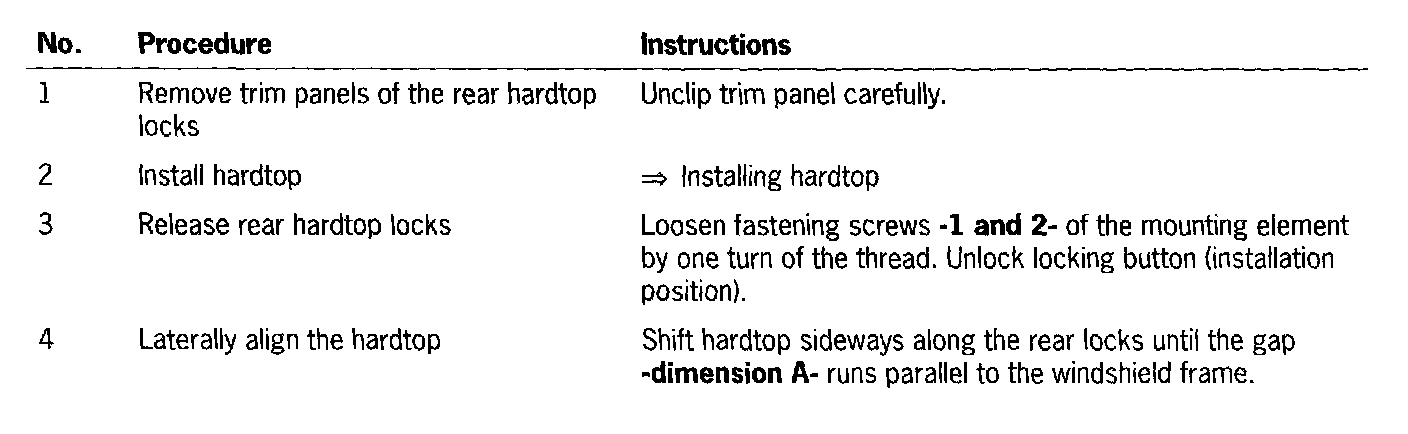 | No. | Procedure | Instructions |
|---|---|---|
| 1 | Remove trim panels of the rear hardtop locks | Unclip trim panel carefully. |
| 2 | Install hardtop | $\Rightarrow$ Installing hardtop |
| 3 | Release rear hardtop locks | Loosen fastening screws **-1 and 2-** of the mounting element by one turn of the thread. Unlock locking button (installation position). |
| 4 | Laterally align the hardtop | Shift hardtop sideways along the rear locks until the gap **-dimension A-** runs parallel to the windshield frame. |